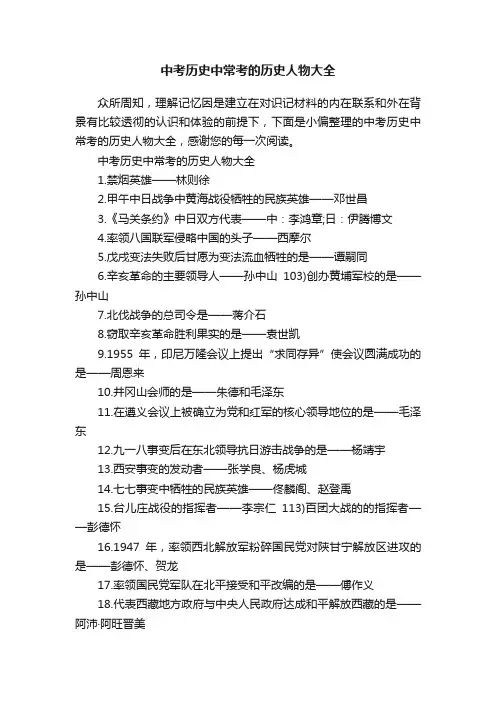 中考历史中常考的历史人物大全

众所周知，理解记忆因是建立在对识记材料的内在联系和外在背景有比较透彻的认识和体验的前提下，下面是小偏整理的中考历史中常考的历史人物大全，感谢您的每一次阅读。

中考历史中常考的历史人物大全

1.禁烟英雄——林则徐

2.甲午中日战争中黄海战役牺牲的民族英雄——邓世昌

3.《马关条约》中日双方代表——中：李鸿章;日：伊藤博文

4.率领八国联军侵略中国的头子——西摩尔

5.戊戌变法失败后甘愿为变法流血牺牲的是——谭嗣同

6.辛亥革命的主要领导人——孙中山 103)创办黄埔军校的是——孙中山

7.北伐战争的总司令是——蒋介石

8.窃取辛亥革命胜利果实的是——袁世凯

9.1955 年，印尼万隆会议上提出“求同存异”使会议圆满成功的是——周恩来

10.井冈山会师的是——朱德和毛泽东

11.在遵义会议上被确立为党和红军的核心领导地位的是——毛泽东

12.九一八事变后在东北领导抗日游击战争的是——杨靖宇

13.西安事变的发动者——张学良、杨虎城

14.七七事变中牺牲的民族英雄——佟麟阁、赵登禹

15.台儿庄战役的指挥者——李宗仁 113)百团大战的的指挥者——彭德怀

16.1947 年，率领西北解放军粉碎国民党对陕甘宁解放区进攻的是——彭德怀、贺龙

17.率领国民党军队在北平接受和平改编的是——傅作义

18.代表西藏地方政府与中央人民政府达成和平解放西藏的是——阿沛·阿旺晋美